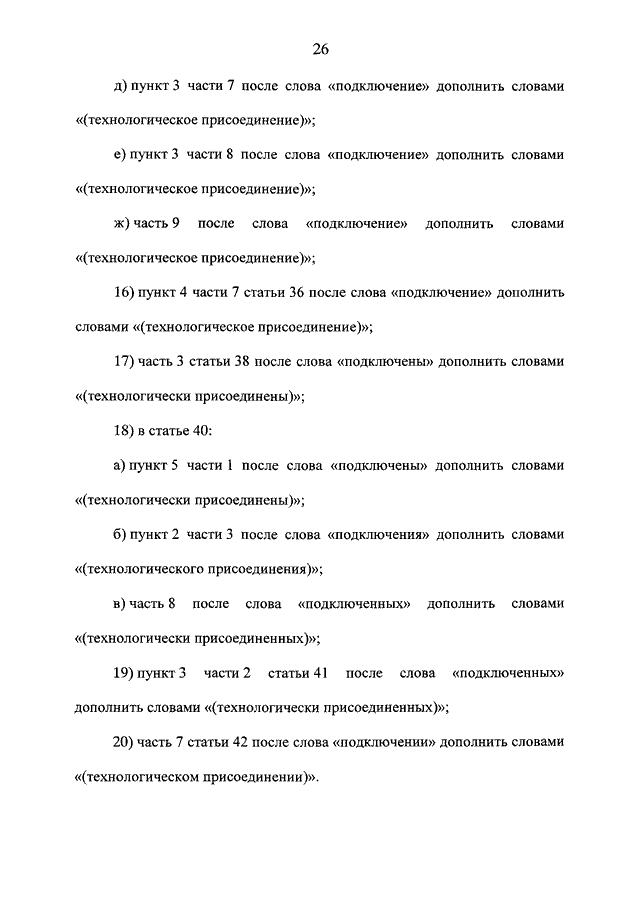 26

д) пункт 3 части 7 после слова «подключение» дополнить словами «(технологическое присоединение)»;

е) пункт 3 части 8 после слова «подключение» дополнить словами «(технологическое присоединение)»;

ж) часть 9 после слова «подключение» дополнить словами «(технологическое присоединение)»;

16) пункт 4 части 7 статьи 36 после слова «подключение» дополнить словами «(технологическое присоединение)»;

17) часть 3 статьи 38 после слова «подключены» дополнить словами «(технологически присоединены)»;

18) в статье 40:

а) пункт 5 части 1 после слова «подключены» дополнить словами «(технологически присоединены)»;

б) пункт 2 части 3 после слова «подключения» дополнить словами «(технологического присоединения)»;

в) часть 8 после слова «подключенных» дополнить словами «(технологически присоединенных)»;

19) пункт 3 части 2 статьи 41 после слова «подключенных» дополнить словами «(технологически присоединенных)»;

20) часть 7 статьи 42 после слова «подключении» дополнить словами «(технологическом присоединении)».